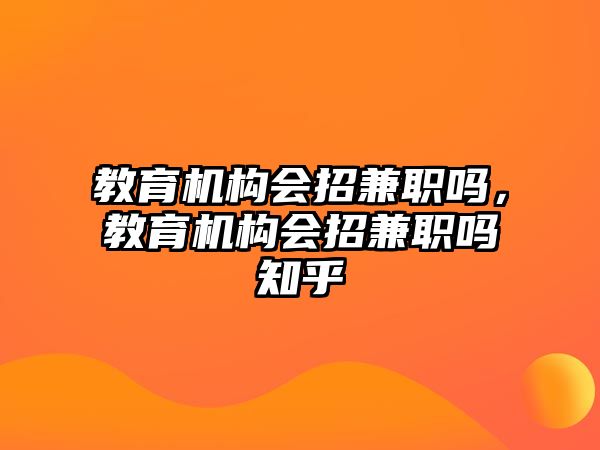 教育机构会招兼职吗，教育机构会招兼职吗知乎